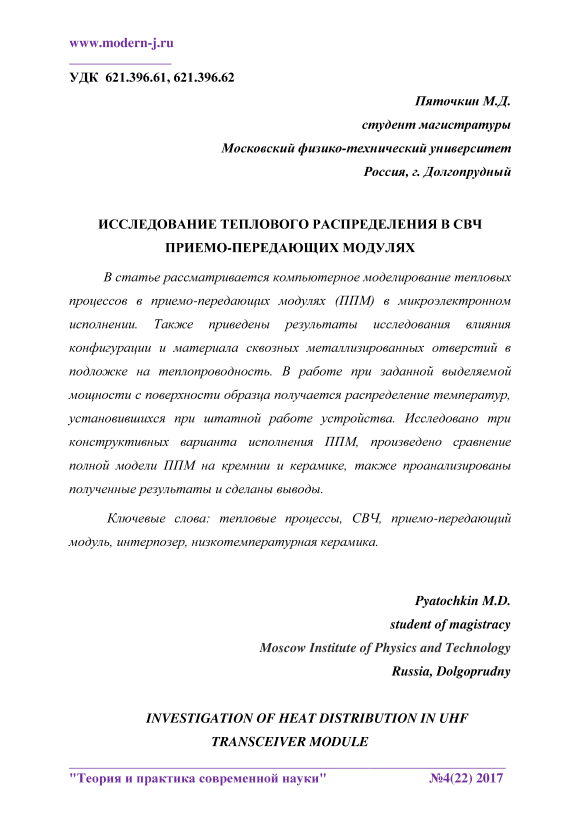 www.modern-j.ru

УДК 621.396.61, 621.396.62

Пяточкин М.Д.
студент магистратуры
Московский физико-технический университет
Россия, г. Долгопрудный

ИССЛЕДОВАНИЕ ТЕПЛОВОГО РАСПРЕДЕЛЕНИЯ В СВЧ ПРИЕМО-ПЕРЕДАЮЩИХ МОДУЛЯХ

В статье рассматривается компьютерное моделирование тепловых процессов в приемо-передающих модулях (ППМ) в микроэлектронном исполнении. Также приведены результаты исследования влияния конфигурации и материала сквозных металлизированных отверстий в подложке на теплопроводность. В работе при заданной выделяемой мощности с поверхности образца получается распределение температур, установившихся при штатной работе устройства. Исследовано три конструктивных варианта исполнения ППМ, произведено сравнение полной модели ППМ на кремнии и керамике, также проанализированы полученные результаты и сделаны выводы.

Ключевые слова: тепловые процессы, СВЧ, приемо-передающий модуль, интерпозер, низкотемпературная керамика.

Pyatochkin M.D.
student of magistracy
Moscow Institute of Physics and Technology
Russia, Dolgoprudny

INVESTIGATION OF HEAT DISTRIBUTION IN UHF TRANSCEIVER MODULE

"Теория и практика современной науки" №4(22) 2017